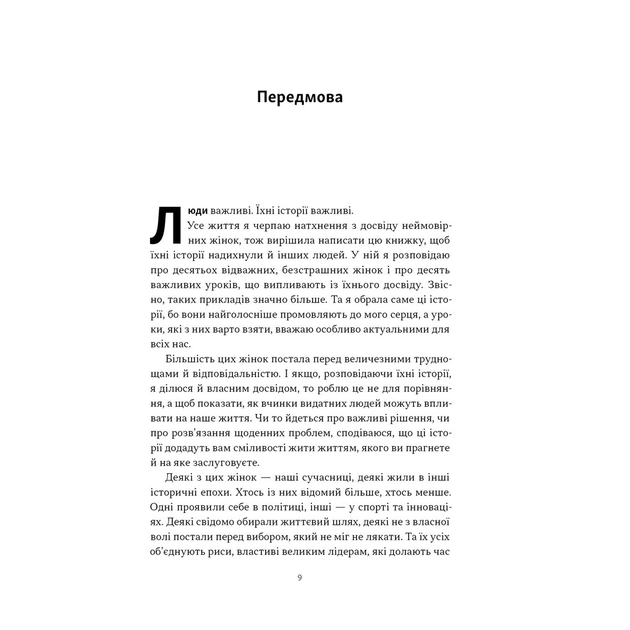 Передмова

Люди важливі. Їхні історії важливі.

Усе життя я черпаю натхнення з досвіду неймовірних жінок, тож вирішила написати цю книжку, щоб їхні історії надихнули й інших людей. У ній я розповідаю про десятьох відважних, безстрашних жінок і про десять важливих уроків, що випливають із їхнього досвіду. Звісно, таких прикладів значно більше. Та я обрала саме ці історії, бо вони найголосніше промовляють до мого серця, а уроки, які з них варто взяти, вважаю особливо актуальними для всіх нас.

Більшість цих жінок постала перед величезними труднощами й відповідальністю. І якщо, розповідаючи їхні історії, я ділюся й власним досвідом, то роблю це не для порівняння, а щоб показати, як вчинки видатних людей можуть впливати на наше життя. Чи то йдеться про важливі рішення, чи про розв'язання щоденних проблем, сподіваюся, що ці історії додадуть вам сміливості жити життям, якого ви прагнете й на яке заслуговуєте.

Деякі з цих жінок — наші сучасниці, деякі жили в інші історичні епохи. Хтось із них відомий більше, хтось менше. Одні проявили себе в політиці, інші — у спорті та інноваціях. Деякі свідомо обирали життєвий шлях, деякі не з власної волі постали перед вибором, який не міг не лякати. Та їх усіх об'єднують риси, властиві великим лідерам, які долають час

9